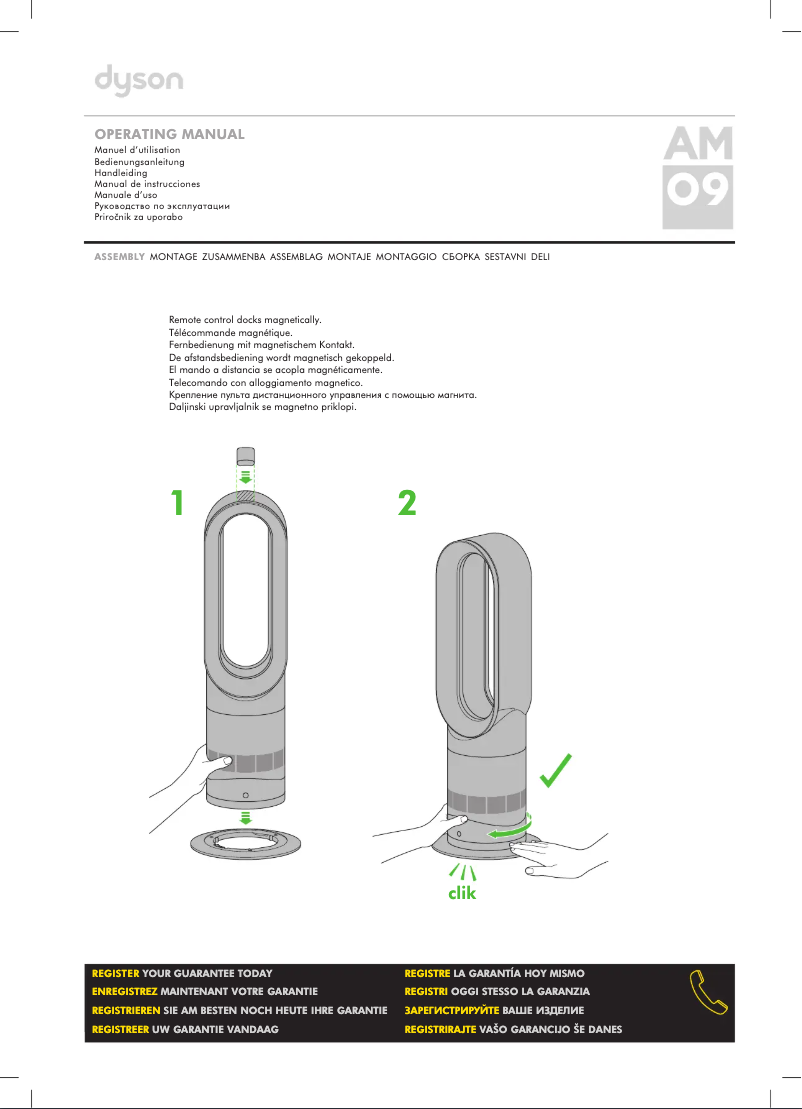 dyson

OPERATING MANUAL
Manuel d'utilisation
Bedienungsanleitung
Handleiding
Manual de instrucciones
Manuale d'uso
Руководство по эксплуатации
Priročnik za uporabo

AM 09

ASSEMBLY MONTAGE ZUSAMMENBA ASSEMBLAG MONTAJE MONTAGGIO СБОРКА SESTAVNI DELI

Remote control docks magnetically.
Télécommande magnétique.
Fernbedienung mit magnetischem Kontakt.
De afstandsbediening wordt magnetisch gekoppeld.
El mando a distancia se acopla magnéticamente.
Telecomando con alloggiamento magnetico.
Крепление пульта дистанционного управления с помощью магнита.
Daljinski upravljalnik se magnetno priklopi.

1

2

clik

REGISTER YOUR GUARANTEE TODAY
ENREGISTREZ MAINTENANT VOTRE GARANTIE
REGISTRIEREN SIE AM BESTEN NOCH HEUTE IHRE GARANTIE
REGISTREER UW GARANTIE VANDAAG
REGISTRE LA GARANTÍA HOY MISMO
REGISTRI OGGI STESSO LA GARANZIA
ЗАРЕГИСТРИРУЙТЕ ВАШЕ ИЗДЕЛИЕ
REGISTRIRAJTE VAŠO GARANCIJO ŠE DANES